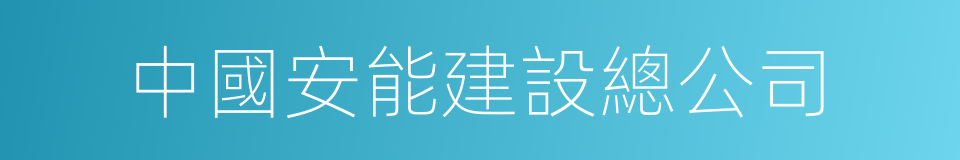 中國安能建設總公司